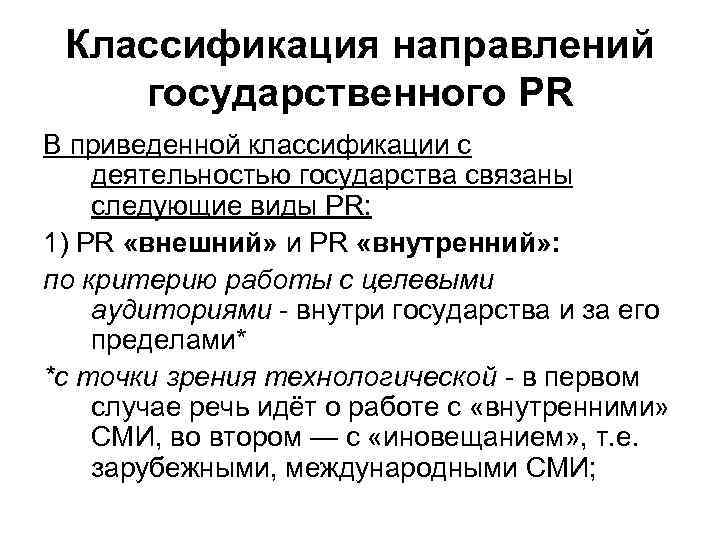 Классификация направлений государственного PR

В приведенной классификации с деятельностью государства связаны следующие виды PR:

1) PR «внешний» и PR «внутренний»:

по критерию работы с целевыми аудиториями - внутри государства и за его пределами*

*с точки зрения технологической - в первом случае речь идёт о работе с «внутренними» СМИ, во втором — с «иновещанием», т.е. зарубежными, международными СМИ;